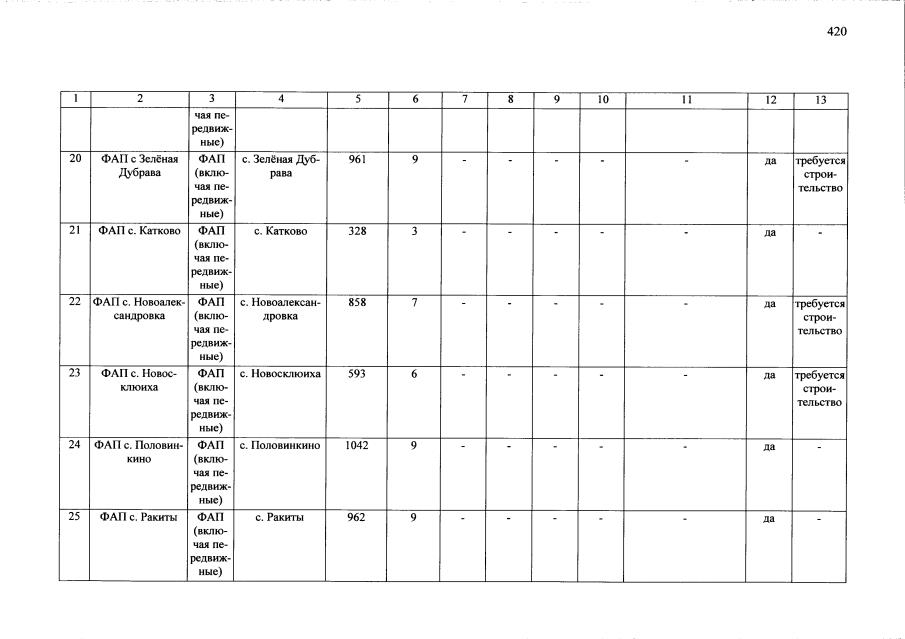 420

| 1 | 2 | 3 | 4 | 5 | 6 | 7 | 8 | 9 | 10 | 11 | 12 | 13 |
|---|---|---|---|---|---|---|---|---|---|---|---|---|
| | | чая передвижные) | | | | | | | | | | |
| 20 | ФАП с Зелёная Дубрава | ФАП (включая передвижные) | с. Зелёная Дубрава | 961 | 9 | - | - | - | - | - | да | требуется строительство |
| 21 | ФАП с. Катково | ФАП (включая передвижные) | с. Катково | 328 | 3 | - | - | - | - | - | да | - |
| 22 | ФАП с. Новоалександровка | ФАП (включая передвижные) | с. Новоалександровка | 858 | 7 | - | - | - | - | - | да | требуется строительство |
| 23 | ФАП с. Новосклюиха | ФАП (включая передвижные) | с. Новосклюиха | 593 | 6 | - | - | - | - | - | да | требуется строительство |
| 24 | ФАП с. Половинкино | ФАП (включая передвижные) | с. Половинкино | 1042 | 9 | - | - | - | - | - | да | - |
| 25 | ФАП с. Ракиты | ФАП (включая передвижные) | с. Ракиты | 962 | 9 | - | - | - | - | - | да | - |